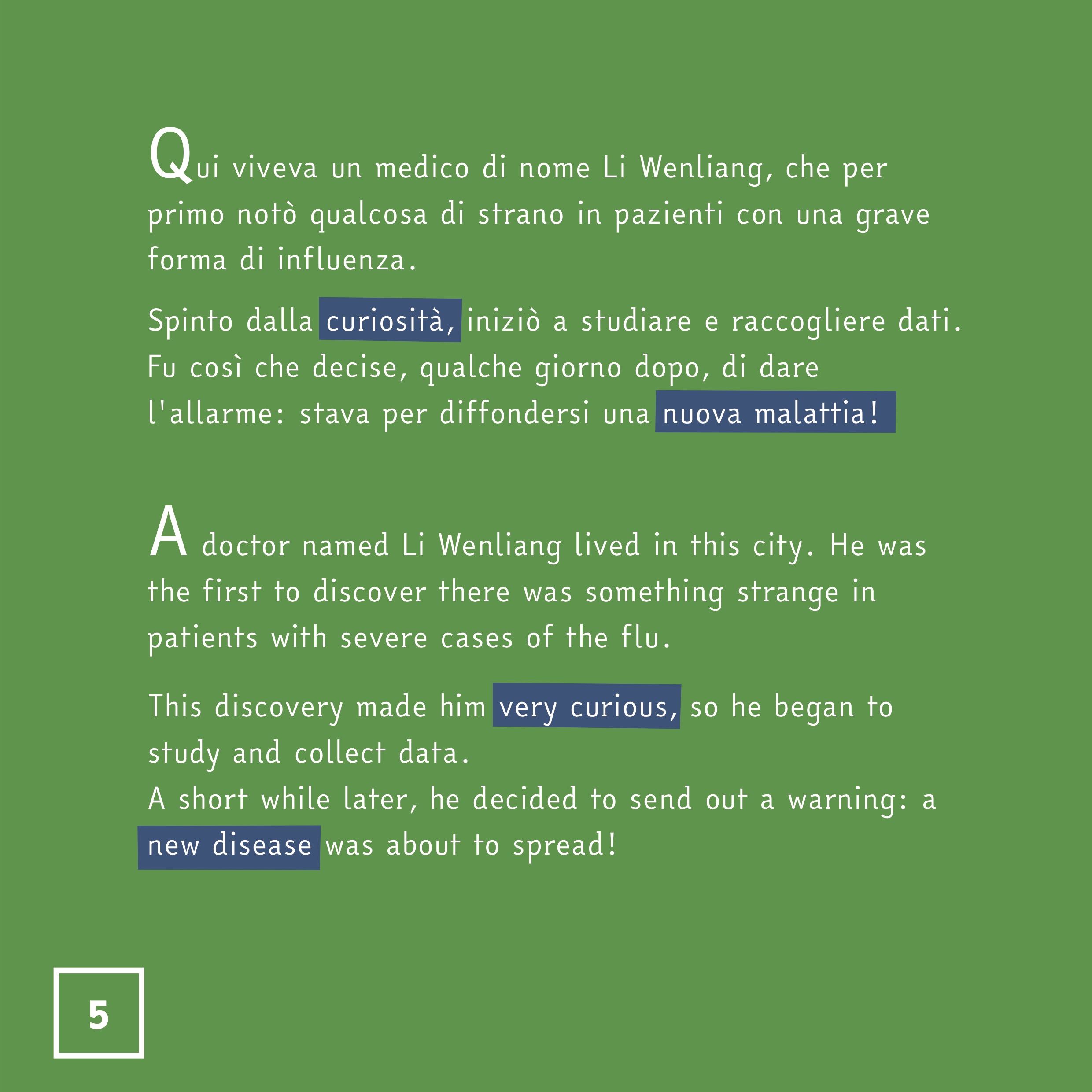 Qui viveva un medico di nome Li Wenliang, che per primo notò qualcosa di strano in pazienti con una grave forma di influenza.

Spinto dalla curiosità, iniziò a studiare e raccogliere dati. Fu così che decise, qualche giorno dopo, di dare l'allarme: stava per diffondersi una nuova malattia!

A doctor named Li Wenliang lived in this city. He was the first to discover there was something strange in patients with severe cases of the flu.

This discovery made him very curious, so he began to study and collect data.
A short while later, he decided to send out a warning: a new disease was about to spread!

5